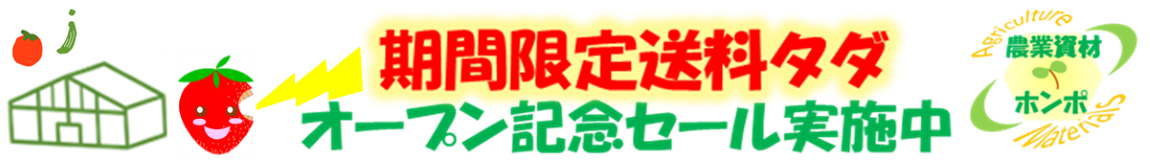 期間限定送料タダ
オープン記念セール実施中

Agriculture
農業資材
ホンポ
Materials